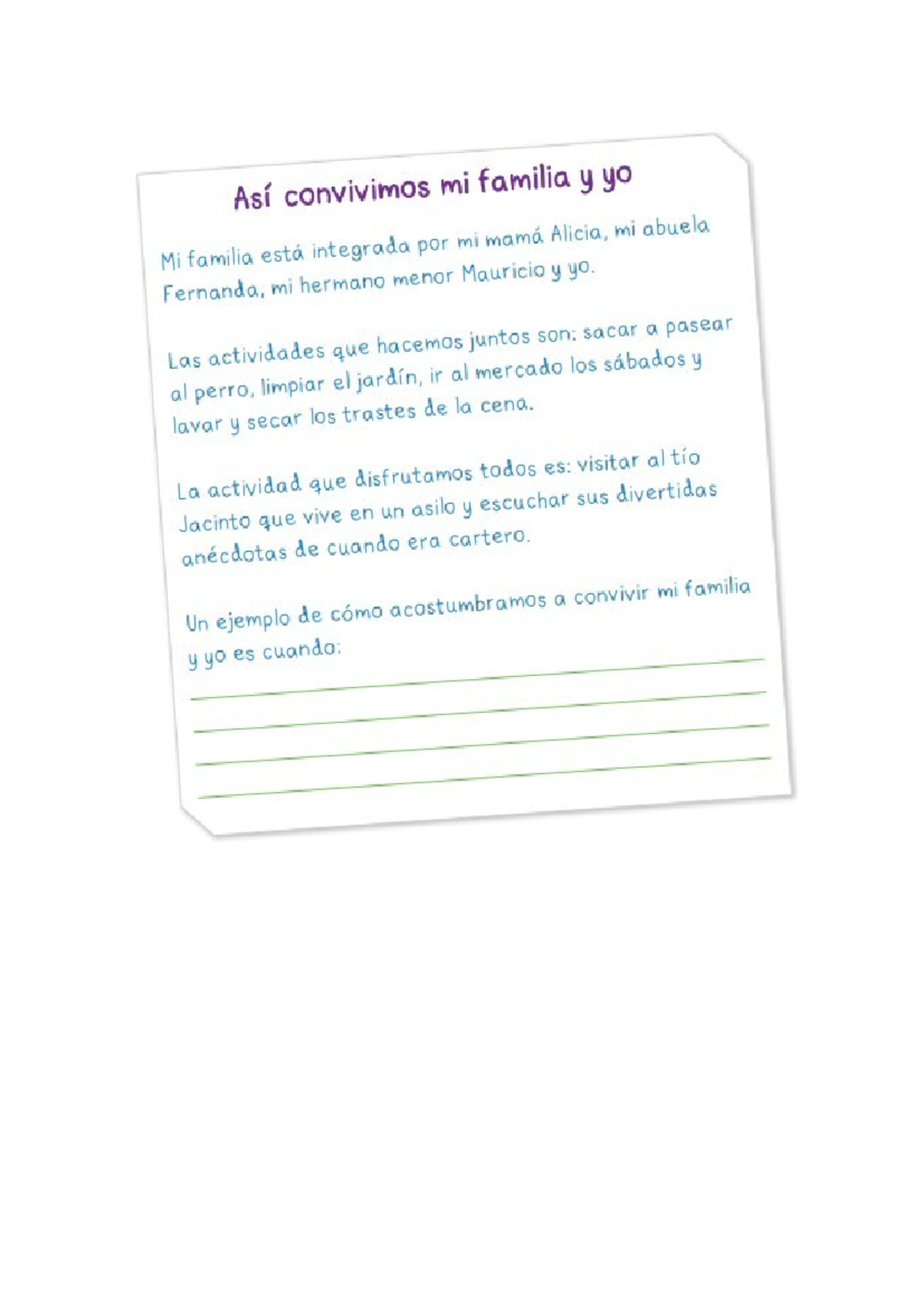 Así convivimos mi familia y yo

Mi familia está integrada por mi mamá Alicia, mi abuela Fernanda, mi hermano menor Mauricio y yo.

Las actividades que hacemos juntos son: sacar a pasear al perro, limpiar el jardín, ir al mercado los sábados y lavar y secar los trastes de la cena.

La actividad que disfrutamos todos es: visitar al tío Jacinto que vive en un asilo y escuchar sus divertidas anécdotas de cuando era cartero.

Un ejemplo de cómo acostumbramos a convivir mi familia y yo es cuando: ____
____
____
____